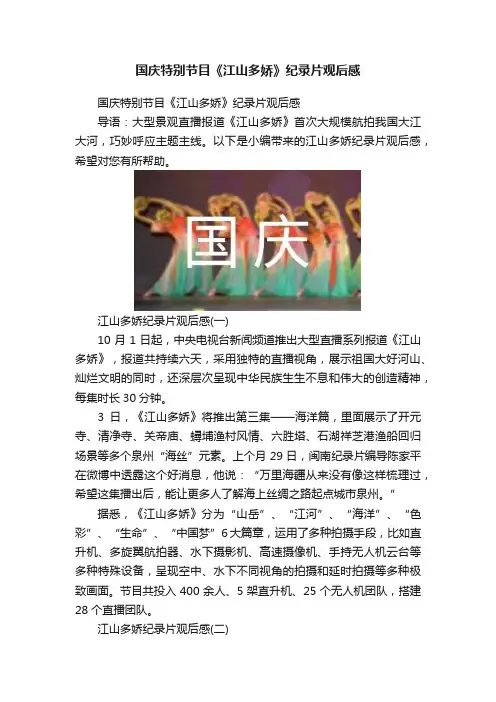 国庆特别节目《江山多娇》纪录片观后感

国庆特别节目《江山多娇》纪录片观后感

导语：大型景观直播报道《江山多娇》首次大规模航拍我国大江大河，巧妙呼应主题主线。以下是小编带来的江山多娇纪录片观后感，希望对您有所帮助。

国庆

江山多娇纪录片观后感(一)

10月1日起，中央电视台新闻频道推出大型直播系列报道《江山多娇》，报道共持续六天，采用独特的直播视角，展示祖国大好河山、灿烂文明的同时，还深层次呈现中华民族生生不息和伟大的创造精神，每集时长30分钟。

3日，《江山多娇》将推出第三集——海洋篇，里面展示了开元寺、清净寺、关帝庙、蟳埔渔村风情、六胜塔、石湖祥芝港渔船回归场景等多个泉州“海丝”元素。上个月29日，闽南纪录片编导陈家平在微博中透露这个好消息，他说：“万里海疆从来没有像这样梳理过，希望这集播出后，能让更多人了解海上丝绸之路起点城市泉州。”

据悉，《江山多娇》分为“山岳”、“江河”、“海洋”、“色彩”、“生命”、“中国梦”6大篇章，运用了多种拍摄手段，比如直升机、多旋翼航拍器、水下摄影机、高速摄像机、手持无人机云台等多种特殊设备，呈现空中、水下不同视角的拍摄和延时拍摄等多种极致画面。节目共投入400余人、5架直升机、25个无人机团队，搭建28个直播团队。

江山多娇纪录片观后感(二)